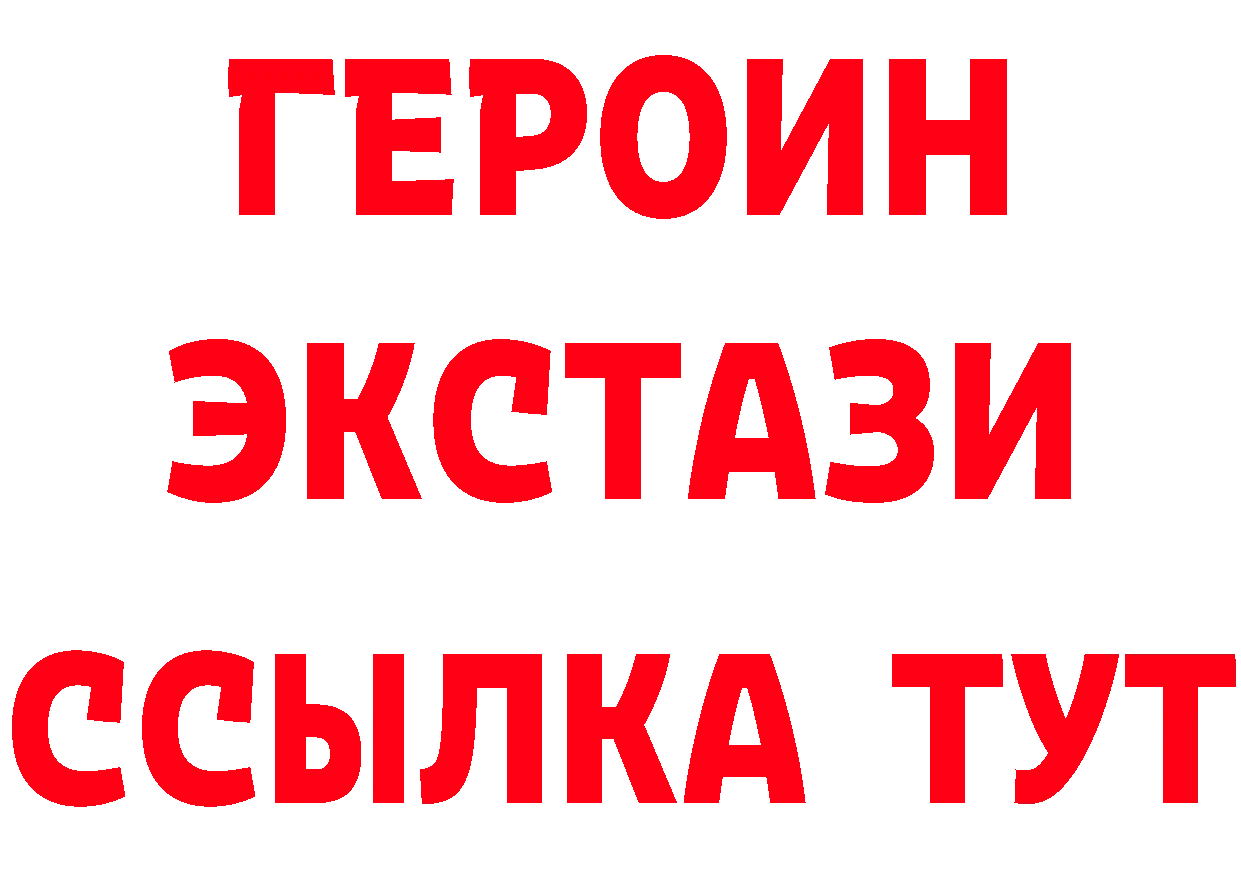 ГЕРОИН
ЭКСТАЗИ
ССЫЛКА ТУТ